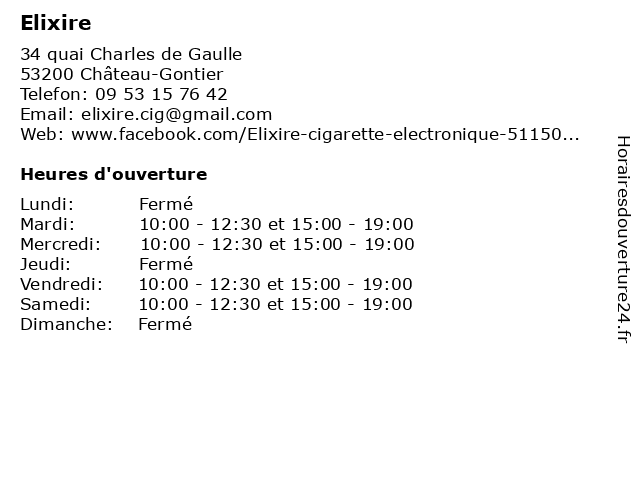 Elixire

34 quai Charles de Gaulle
53200 Château-Gontier
Telefon: 09 53 15 76 42
Email: elixire.cig@gmail.com
Web: www.facebook.com/Elixire-cigarette-electronique-51150...

Heures d'ouverture

| | |
|---|---|
| Lundi: | Fermé |
| Mardi: | 10:00 - 12:30 et 15:00 - 19:00 |
| Mercredi: | 10:00 - 12:30 et 15:00 - 19:00 |
| Jeudi: | Fermé |
| Vendredi: | 10:00 - 12:30 et 15:00 - 19:00 |
| Samedi: | 10:00 - 12:30 et 15:00 - 19:00 |
| Dimanche: | Fermé |

Horairesdouverture24.fr